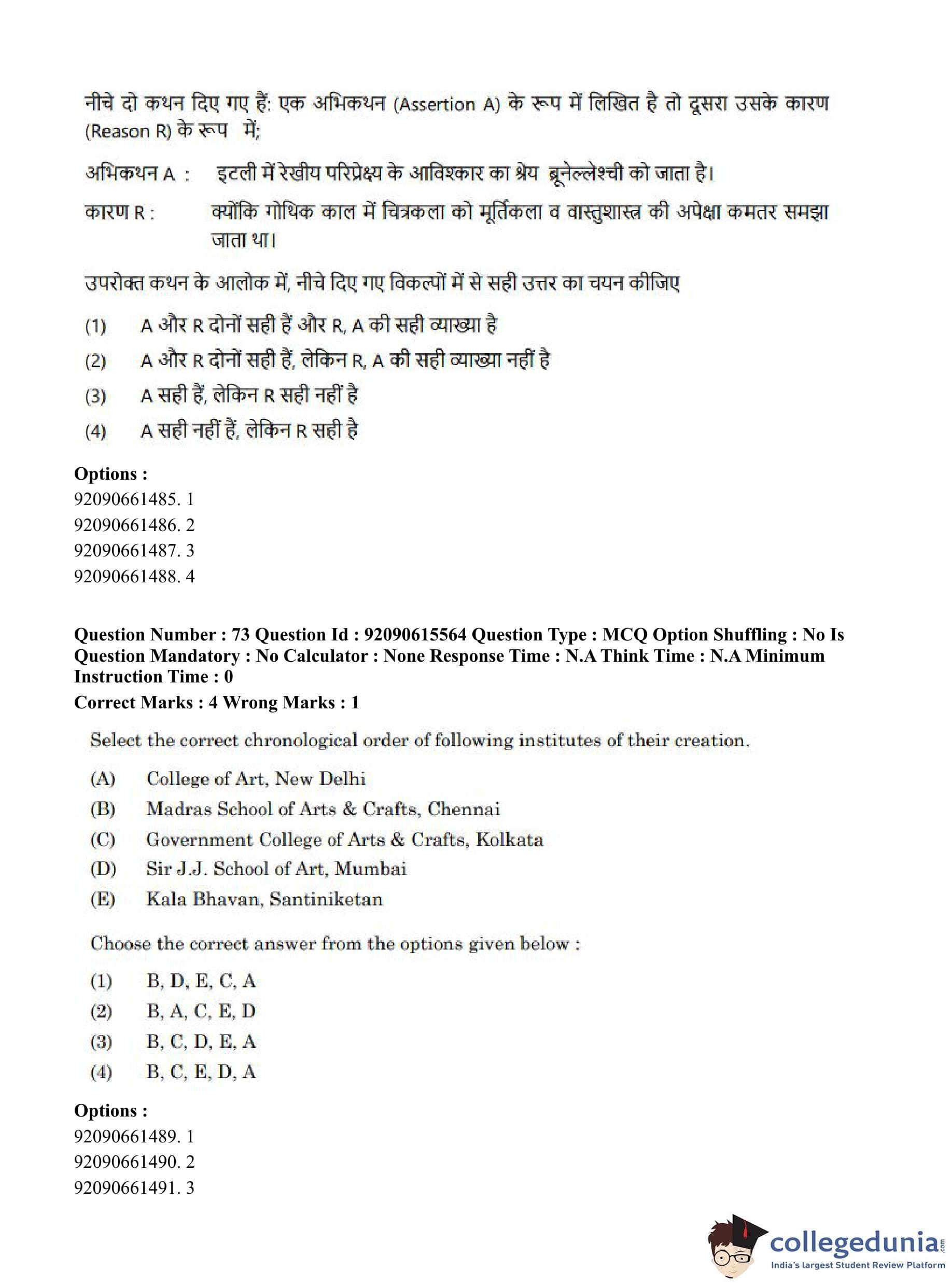 नीचे दो कथन दिए गए हैं: एक अभिकथन (Assertion A) के रूप में लिखित है तो दूसरा उसके कारण (Reason R) के रूप में;

अभिकथन A : इटली में रेखीय परिप्रेक्ष्य के आविश्कार का श्रेय ब्रूनेल्लेश्ची को जाता है।

कारण R : क्योंकि गोथिक काल में चित्रकला को मूर्तिकला व वास्तुशास्त्र की अपेक्षा कमतर समझा जाता था।

उपरोक्त कथन के आलोक में, नीचे दिए गए विकल्पों में से सही उत्तर का चयन कीजिए

(1) A और R दोनों सही हैं और R, A की सही व्याख्या है
(2) A और R दोनों सही हैं, लेकिन R, A की सही व्याख्या नहीं है
(3) A सही हैं, लेकिन R सही नहीं है
(4) A सही नहीं हैं, लेकिन R सही है

Options :
92090661485. 1
92090661486. 2
92090661487. 3
92090661488. 4

Question Number : 73 Question Id : 92090615564 Question Type : MCQ Option Shuffling : No Is Question Mandatory : No Calculator : None Response Time : N.A Think Time : N.A Minimum Instruction Time : 0
Correct Marks : 4 Wrong Marks : 1

Select the correct chronological order of following institutes of their creation.

(A) College of Art, New Delhi
(B) Madras School of Arts & Crafts, Chennai
(C) Government College of Arts & Crafts, Kolkata
(D) Sir J.J. School of Art, Mumbai
(E) Kala Bhavan, Santiniketan

Choose the correct answer from the options given below :

(1) B, D, E, C, A
(2) B, A, C, E, D
(3) B, C, D, E, A
(4) B, C, E, D, A

Options :
92090661489. 1
92090661490. 2
92090661491. 3

collegedunia.com
India's largest Student Review Platform